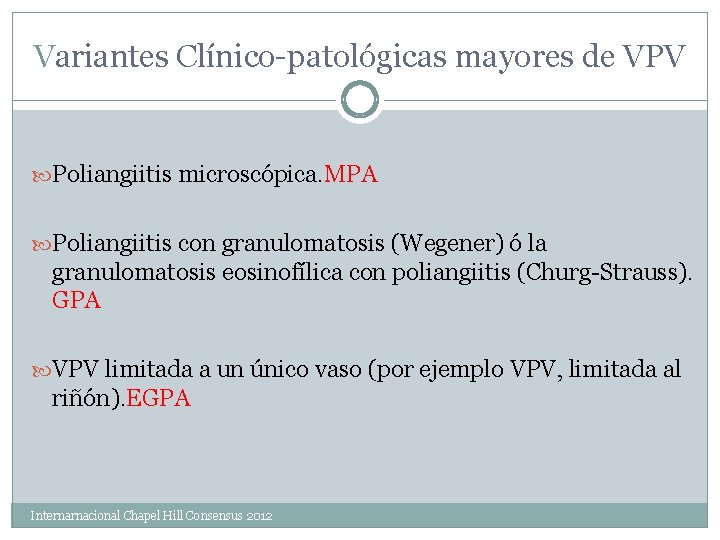 Variantes Clínico-patológicas mayores de VPV

Poliangiitis microscópica.MPA

Poliangiitis con granulomatosis (Wegener) ó la granulomatosis eosinofílica con poliangiitis (Churg-Strauss). GPA

VPV limitada a un único vaso (por ejemplo VPV, limitada al riñón).EGPA

Internarnacional Chapel Hill Consensus 2012